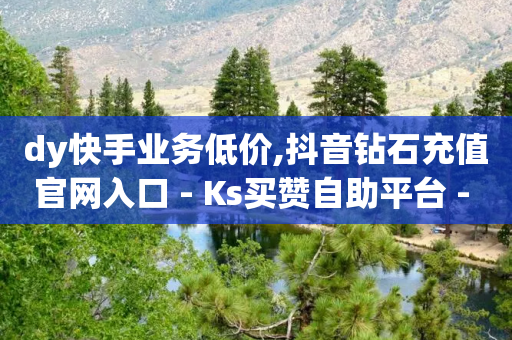 dy快手业务低价,抖音钻石充值官网入口 - Ks买赞自助平台 -